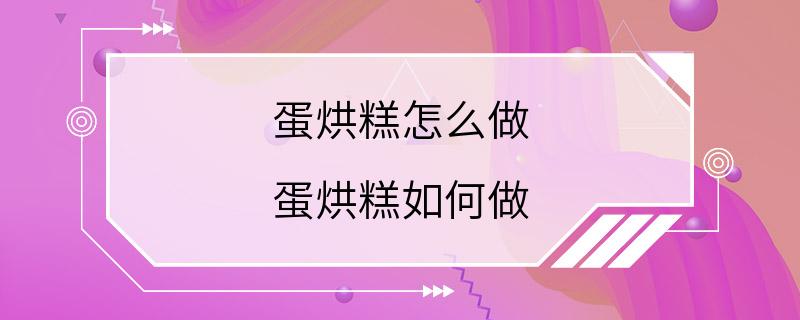 蛋烘糕怎么做
蛋烘糕如何做